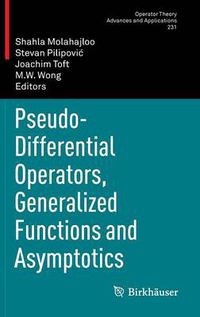 Operator Theory
Advances and Applications
231

Shahla Molahajloo
Stevan Pilipović
Joachim Toft
M.W. Wong
Editors

Pseudo-Differential Operators, Generalized Functions and Asymptotics

Birkhäuser